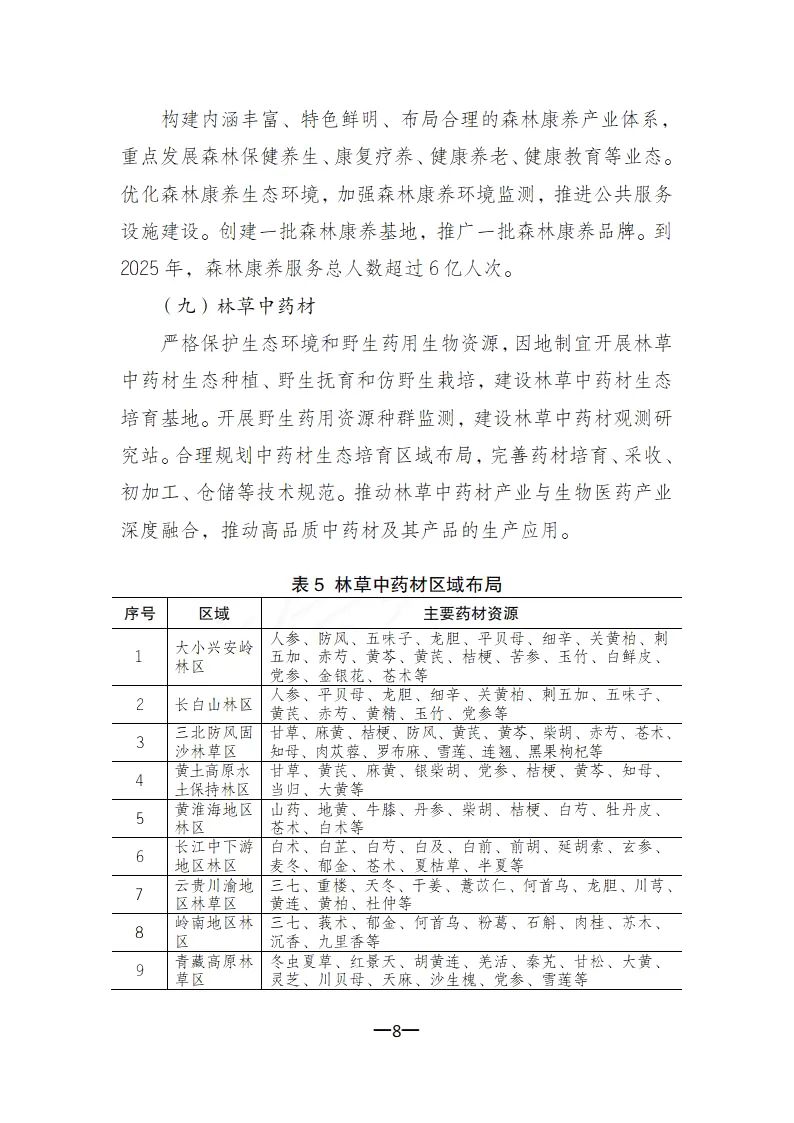 构建内涵丰富、特色鲜明、布局合理的森林康养产业体系，重点发展森林保健养生、康复疗养、健康养老、健康教育等业态。优化森林康养生态环境，加强森林康养环境监测，推进公共服务设施建设。创建一批森林康养基地，推广一批森林康养品牌。到2025年，森林康养服务总人数超过6亿人次。

（九）林草中药材

严格保护生态环境和野生药用生物资源，因地制宜开展林草中药材生态种植、野生抚育和仿野生栽培，建设林草中药材生态培育基地。开展野生药用资源种群监测，建设林草中药材观测研究站。合理规划中药材生态培育区域布局，完善药材培育、采收、初加工、仓储等技术规范。推动林草中药材产业与生物医药产业深度融合，推动高品质中药材及其产品的生产应用。

表5 林草中药材区域布局

| 序号 | 区域 | 主要药材资源 |
|---|---|---|
| 1 | 大小兴安岭林区 | 人参、防风、五味子、龙胆、平贝母、细辛、关黄柏、刺五加、赤芍、黄芩、黄芪、桔梗、苦参、玉竹、白鲜皮、党参、金银花、苍术等 |
| 2 | 长白山林区 | 人参、平贝母、龙胆、细辛、关黄柏、刺五加、五味子、黄芪、赤芍、黄精、玉竹、党参等 |
| 3 | 三北防风固沙林草区 | 甘草、麻黄、桔梗、防风、黄芪、黄芩、柴胡、赤芍、苍术、知母、肉苁蓉、罗布麻、雪莲、连翘、黑果枸杞等 |
| 4 | 黄土高原水土保持林区 | 甘草、黄芪、麻黄、银柴胡、党参、桔梗、黄芩、知母、当归、大黄等 |
| 5 | 黄淮海地区林区 | 山药、地黄、牛膝、丹参、柴胡、桔梗、白芍、牡丹皮、苍术、白术等 |
| 6 | 长江中下游地区林区 | 白术、白芷、白芍、白及、白前、前胡、延胡索、玄参、麦冬、郁金、苍术、夏枯草、半夏等 |
| 7 | 云贵川渝地区林草区 | 三七、重楼、天冬、干姜、薏苡仁、何首乌、龙胆、川芎、黄连、黄柏、杜仲等 |
| 8 | 岭南地区林区 | 三七、莪术、郁金、何首乌、粉葛、石斛、肉桂、苏木、沉香、九里香等 |
| 9 | 青藏高原林草区 | 冬虫夏草、红景天、胡黄连、羌活、秦艽、甘松、大黄、灵芝、川贝母、天麻、沙生槐、党参、雪莲等 |

—8—